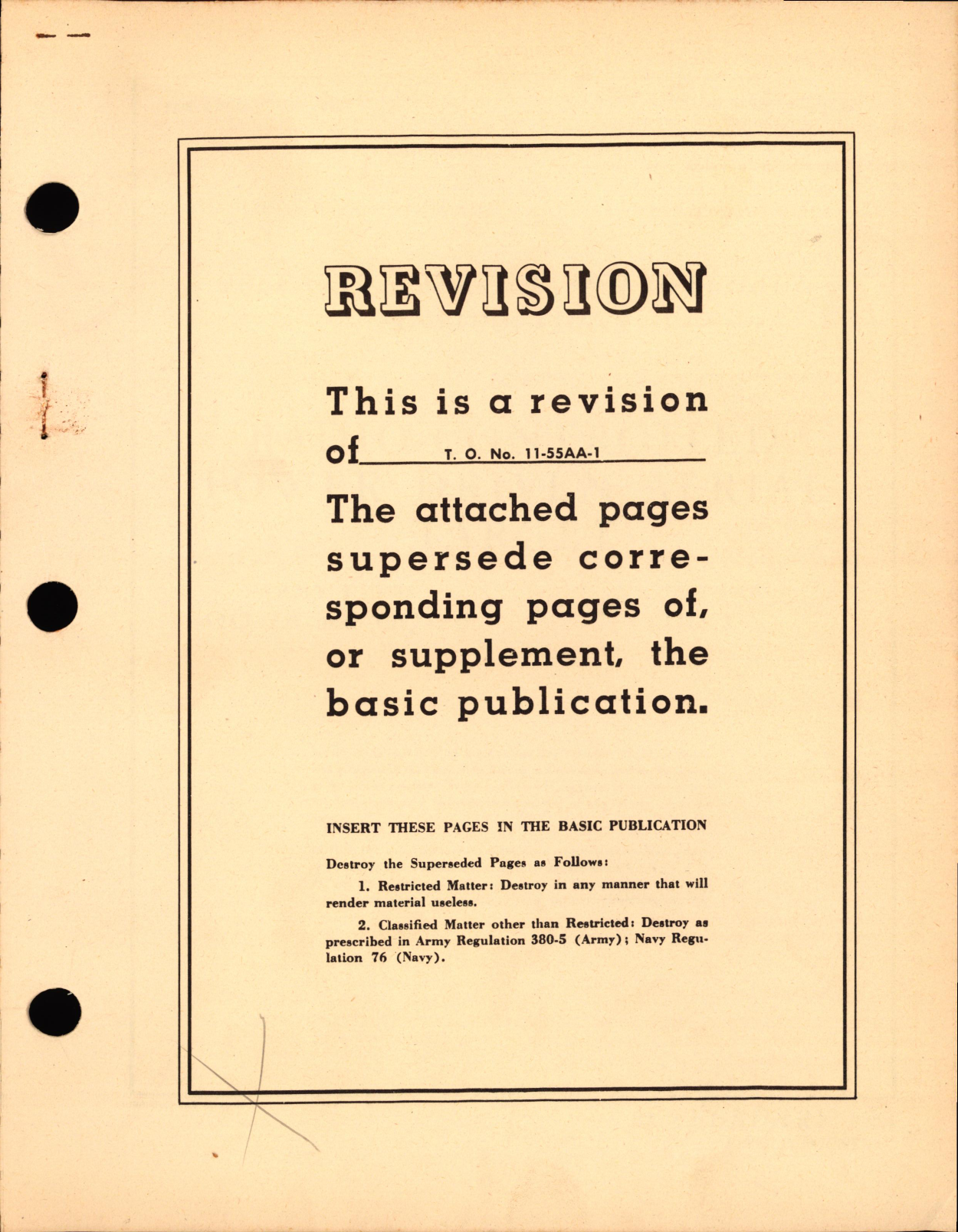 REVISION

This is a revision of T. O. No. 11-55AA-1

The attached pages supersede corresponding pages of, or supplement, the basic publication.

INSERT THESE PAGES IN THE BASIC PUBLICATION

Destroy the Superseded Pages as Follows:

1. Restricted Matter: Destroy in any manner that will render material useless.

2. Classified Matter other than Restricted: Destroy as prescribed in Army Regulation 380-5 (Army); Navy Regulation 76 (Navy).